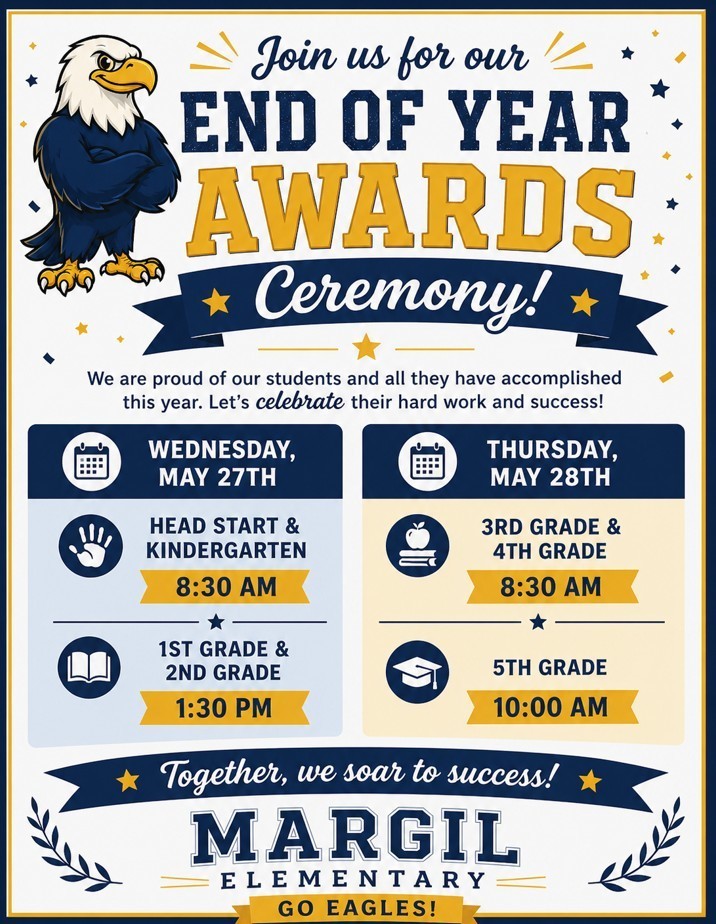 Join us for our
END OF YEAR
AWARDS
Ceremony!

We are proud of our students and all they have accomplished this year. Let's celebrate their hard work and success!

WEDNESDAY, MAY 27TH

HEAD START & KINDERGARTEN
8:30 AM

1ST GRADE & 2ND GRADE
1:30 PM

THURSDAY, MAY 28TH

3RD GRADE & 4TH GRADE
8:30 AM

5TH GRADE
10:00 AM

Together, we soar to success!

MARGIL
ELEMENTARY
GO EAGLES!